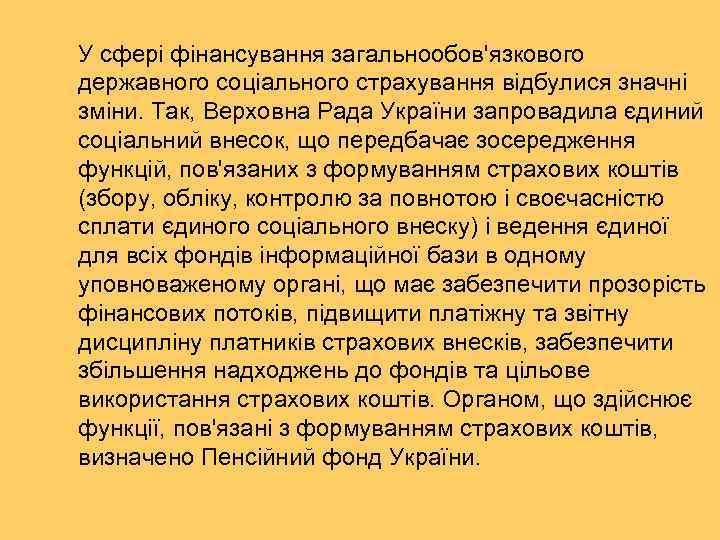 У сфері фінансування загальнообов'язкового державного соціального страхування відбулися значні зміни. Так, Верховна Рада України запровадила єдиний соціальний внесок, що передбачає зосередження функцій, пов'язаних з формуванням страхових коштів (збору, обліку, контролю за повнотою і своєчасністю сплати єдиного соціального внеску) і ведення єдиної для всіх фондів інформаційної бази в одному уповноваженому органі, що має забезпечити прозорість фінансових потоків, підвищити платіжну та звітну дисципліну платників страхових внесків, забезпечити збільшення надходжень до фондів та цільове використання страхових коштів. Органом, що здійснює функції, пов'язані з формуванням страхових коштів, визначено Пенсійний фонд України.